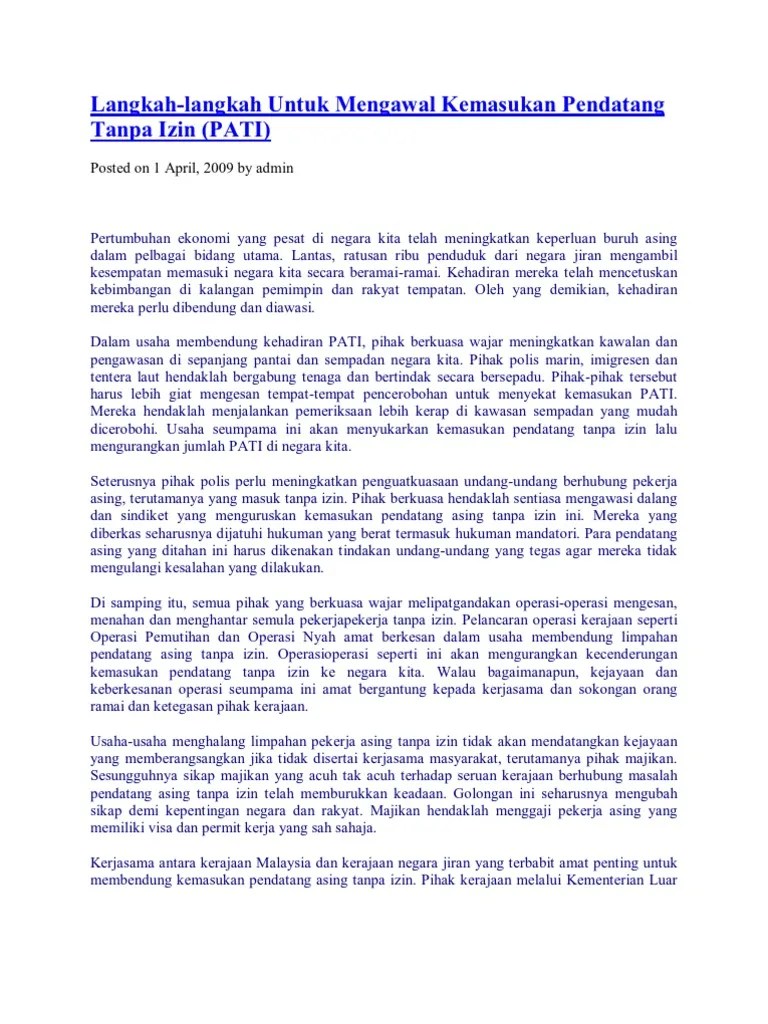 Langkah-langkah Untuk Mengawal Kemasukan Pendatang Tanpa Izin (PATI)

Posted on 1 April, 2009 by admin

Pertumbuhan ekonomi yang pesat di negara kita telah meningkatkan keperluan buruh asing dalam pelbagai bidang utama. Lantas, ratusan ribu penduduk dari negara jiran mengambil kesempatan memasuki negara kita secara beramai-ramai. Kehadiran mereka telah mencetuskan kebimbangan di kalangan pemimpin dan rakyat tempatan. Oleh yang demikian, kehadiran mereka perlu dibendung dan diawasi.

Dalam usaha membendung kehadiran PATI, pihak berkuasa wajar meningkatkan kawalan dan pengawasan di sepanjang pantai dan sempadan negara kita. Pihak polis marin, imigresen dan tentera laut hendaklah bergabung tenaga dan bertindak secara bersepadu. Pihak-pihak tersebut harus lebih giat mengesan tempat-tempat pencerobohan untuk menyekat kemasukan PATI. Mereka hendaklah menjalankan pemeriksaan lebih kerap di kawasan sempadan yang mudah dicerobohi. Usaha seumpama ini akan menyukarkan kemasukan pendatang tanpa izin lalu mengurangkan jumlah PATI di negara kita.

Seterusnya pihak polis perlu meningkatkan penguatkuasaan undang-undang berhubung pekerja asing, terutamanya yang masuk tanpa izin. Pihak berkuasa hendaklah sentiasa mengawasi dalang dan sindiket yang menguruskan kemasukan pendatang asing tanpa izin ini. Mereka yang diberkas seharusnya dijatuhi hukuman yang berat termasuk hukuman mandatori. Para pendatang asing yang ditahan ini harus dikenakan tindakan undang-undang yang tegas agar mereka tidak mengulangi kesalahan yang dilakukan.

Di samping itu, semua pihak yang berkuasa wajar melipatgandakan operasi-operasi mengesan, menahan dan menghantar semula pekerjapekerja tanpa izin. Pelancaran operasi kerajaan seperti Operasi Pemutihan dan Operasi Nyah amat berkesan dalam usaha membendung limpahan pendatang asing tanpa izin. Operasioperasi seperti ini akan mengurangkan kecenderungan kemasukan pendatang tanpa izin ke negara kita. Walau bagaimanapun, kejayaan dan keberkesanan operasi seumpama ini amat bergantung kepada kerjasama dan sokongan orang ramai dan ketegasan pihak kerajaan.

Usaha-usaha menghalang limpahan pekerja asing tanpa izin tidak akan mendatangkan kejayaan yang memberangsangkan jika tidak disertai kerjasama masyarakat, terutamanya pihak majikan. Sesungguhnya sikap majikan yang acuh tak acuh terhadap seruan kerajaan berhubung masalah pendatang asing tanpa izin telah memburukkan keadaan. Golongan ini seharusnya mengubah sikap demi kepentingan negara dan rakyat. Majikan hendaklah menggaji pekerja asing yang memiliki visa dan permit kerja yang sah sahaja.

Kerjasama antara kerajaan Malaysia dan kerajaan negara jiran yang terbabit amat penting untuk membendung kemasukan pendatang asing tanpa izin. Pihak kerajaan melalui Kementerian Luar